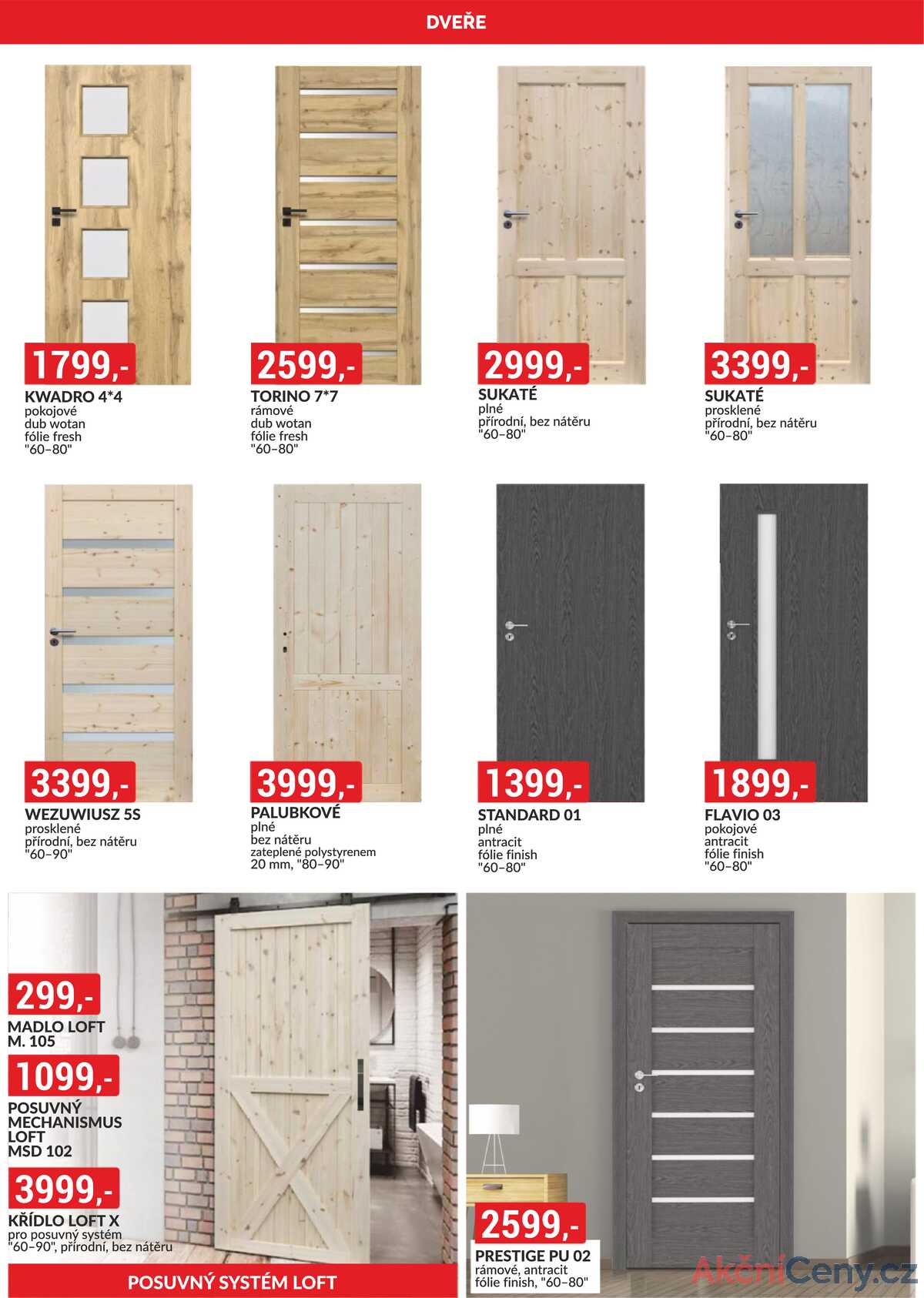 DVEŘE

1799,-
KWADRO 4*4
pokojové
dub wotan
fólie fresh
"60–80"

2599,-
TORINO 7*7
rámové
dub wotan
fólie fresh
"60–80"

2999,-
SUKATÉ
plné
přírodní, bez nátěru
"60–80"

3399,-
SUKATÉ
prosklené
přírodní, bez nátěru
"60–80"

3399,-
WEZUWIUSZ 5S
prosklené
přírodní, bez nátěru
"60–90"

3999,-
PALUBKOVÉ
plné
bez nátěru
zateplené polystyrenem
20 mm, "80–90"

1399,-
STANDARD 01
plné
antracit
fólie finish
"60–80"

1899,-
FLAVIO 03
pokojové
antracit
fólie finish
"60–80"

299,-
MADLO LOFT
M. 105

1099,-
POSUVNÝ MECHANISMUS LOFT
MSD 102

3999,-
KŘÍDLO LOFT X
pro posuvný systém
"60–90", přírodní, bez nátěru

POSUVNÝ SYSTÉM LOFT

2599,-
PRESTIGE PU 02
rámové, antracit
fólie finish, "60–80"

AkčníCeny.cz